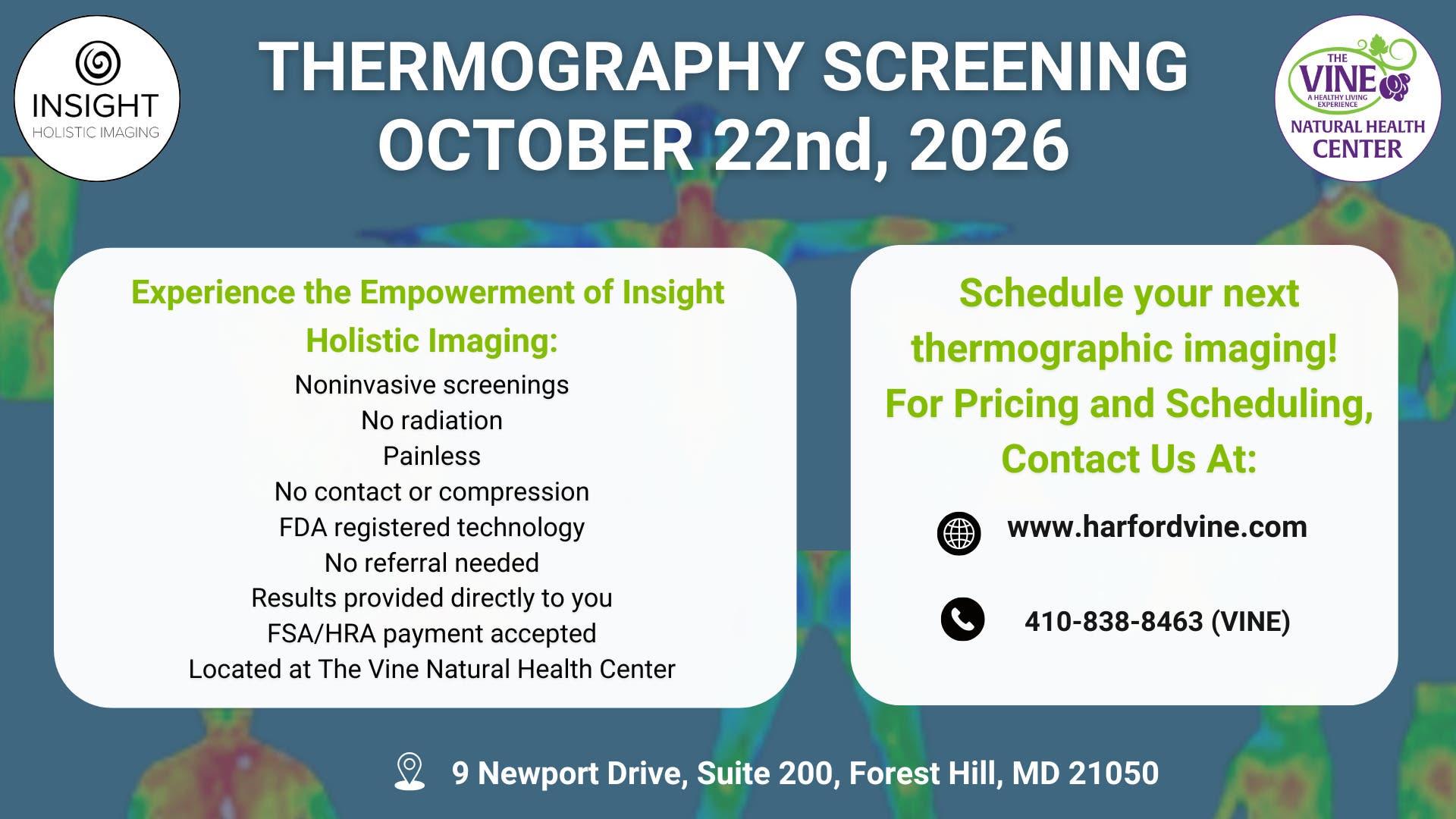 INSIGHT
HOLISTIC IMAGING

THERMOGRAPHY SCREENING
OCTOBER 22nd, 2026

THE
VINE
A HEALTHY LIVING EXPERIENCE
NATURAL HEALTH
CENTER

Experience the Empowerment of Insight Holistic Imaging:

Noninvasive screenings
No radiation
Painless
No contact or compression
FDA registered technology
No referral needed
Results provided directly to you
FSA/HRA payment accepted
Located at The Vine Natural Health Center

Schedule your next thermographic imaging!
For Pricing and Scheduling, Contact Us At:

www.harfordvine.com

410-838-8463 (VINE)

9 Newport Drive, Suite 200, Forest Hill, MD 21050